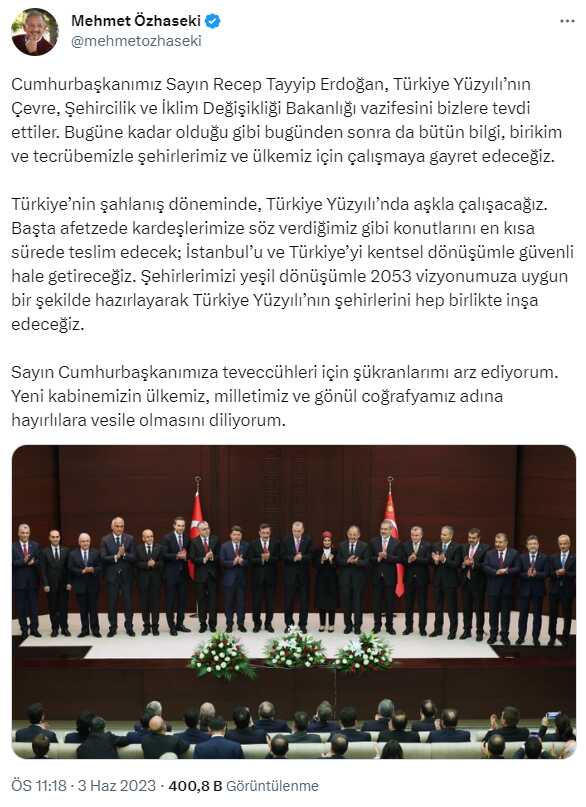 Mehmet Özhaseki
@mehmetozhaseki

Cumhurbaşkanımız Sayın Recep Tayyip Erdoğan, Türkiye Yüzyılı'nın Çevre, Şehircilik ve İklim Değişikliği Bakanlığı vazifesini bizlere tevdi ettiler. Bugüne kadar olduğu gibi bugünden sonra da bütün bilgi, birikim ve tecrübemizle şehirlerimiz ve ülkemiz için çalışmaya gayret edeceğiz.

Türkiye'nin şahlanış döneminde, Türkiye Yüzyılı'nda aşkla çalışacağız. Başta afetzede kardeşlerimize söz verdiğimiz gibi konutlarını en kısa sürede teslim edecek; İstanbul'u ve Türkiye'yi kentsel dönüşümle güvenli hale getireceğiz. Şehirlerimizi yeşil dönüşümle 2053 vizyonumuza uygun bir şekilde hazırlayarak Türkiye Yüzyılı'nın şehirlerini hep birlikte inşa edeceğiz.

Sayın Cumhurbaşkanımıza teveccühleri için şükranlarımı arz ediyorum. Yeni kabinemizin ülkemiz, milletimiz ve gönül coğrafyamız adına hayırlılara vesile olmasını diliyorum.

ÖS 11:18 · 3 Haz 2023 · 400,8 B Görüntülenme